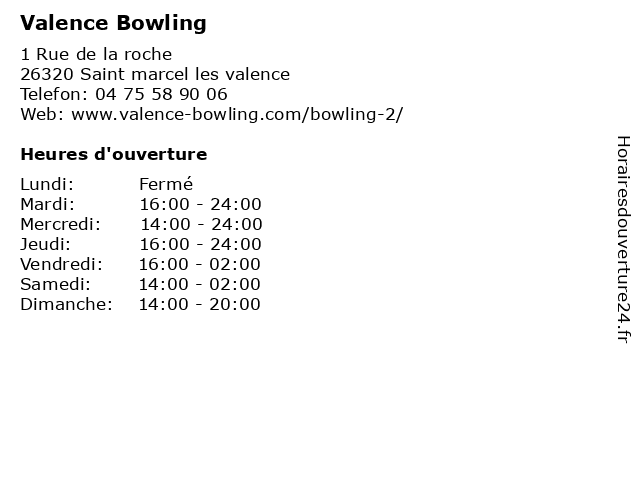 Valence Bowling

1 Rue de la roche
26320 Saint marcel les valence
Telefon: 04 75 58 90 06
Web: www.valence-bowling.com/bowling-2/

Heures d'ouverture

| Lundi: | Fermé |
|---|---|
| Mardi: | 16:00 - 24:00 |
| Mercredi: | 14:00 - 24:00 |
| Jeudi: | 16:00 - 24:00 |
| Vendredi: | 16:00 - 02:00 |
| Samedi: | 14:00 - 02:00 |
| Dimanche: | 14:00 - 20:00 |

Horairesdouverture24.fr